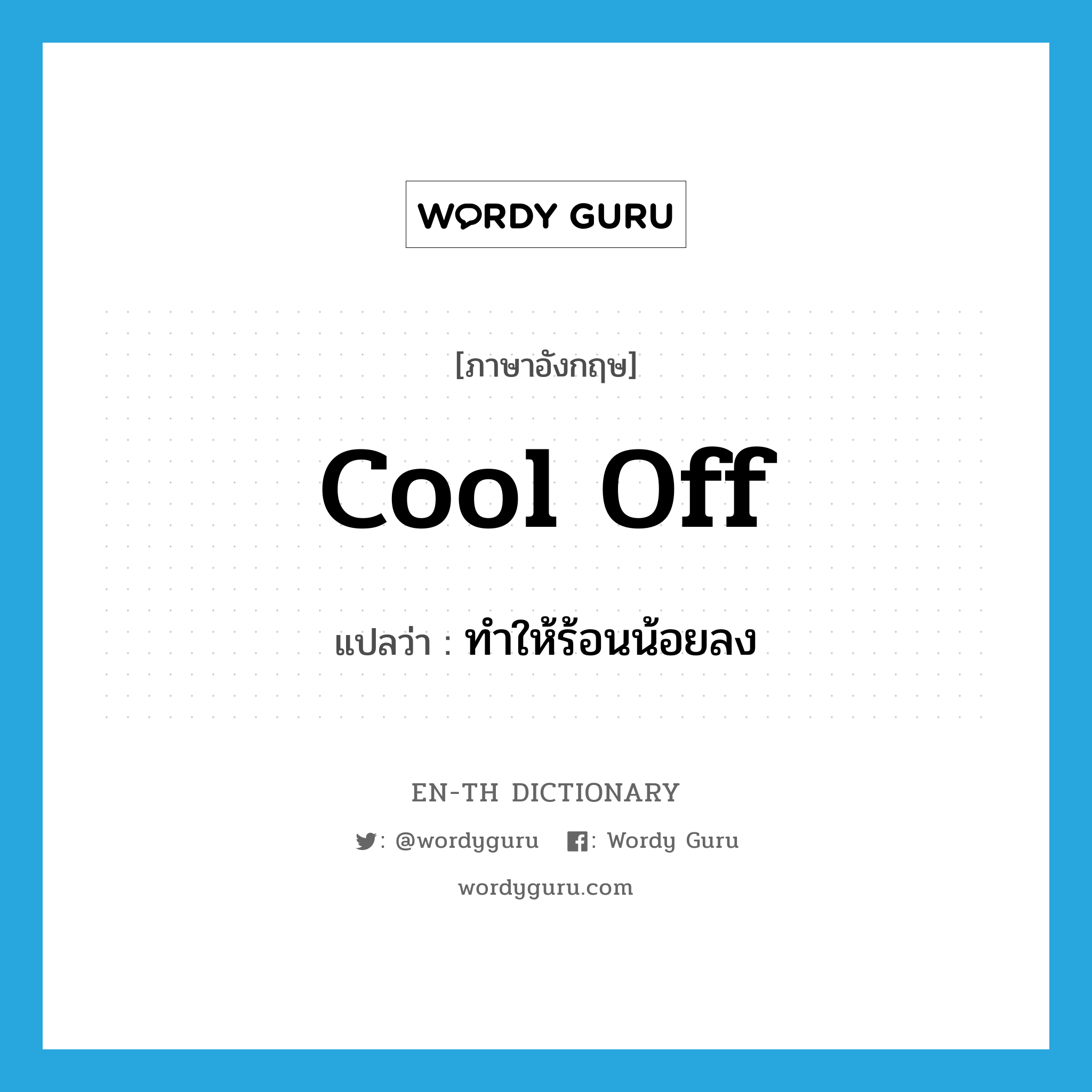 WORDY GURU

[ภาษาอังกฤษ]

cool off

แปลว่า : ทำให้ร้อนน้อยลง

EN-TH DICTIONARY

: @wordyguru : Wordy Guru

wordyguru.com